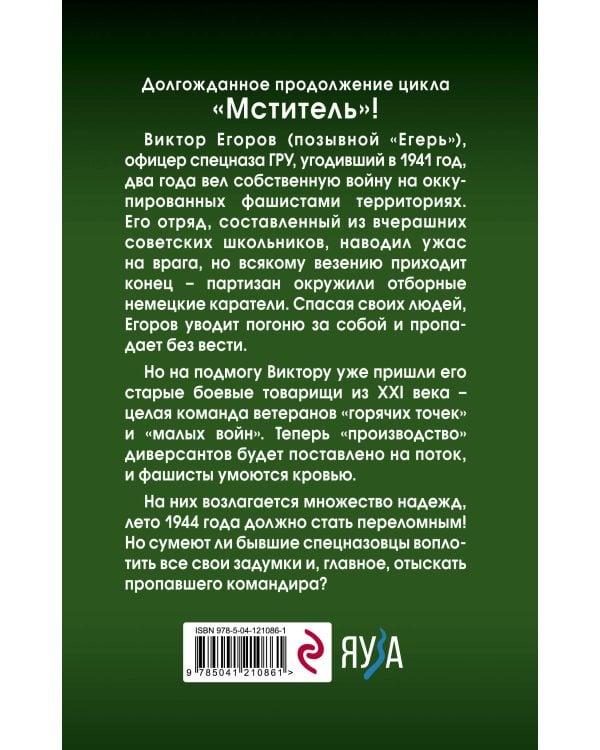 Долгожданное продолжение цикла
«Мститель»!

Виктор Егоров (позывной «Егерь»), офицер спецназа ГРУ, угодивший в 1941 год, два года вел собственную войну на оккупированных фашистами территориях. Его отряд, составленный из вчерашних советских школьников, наводил ужас на врага, но всякому везению приходит конец – партизан окружили отборные немецкие каратели. Спасая своих людей, Егоров уводит погоню за собой и пропадает без вести.

Но на подмогу Виктору уже пришли его старые боевые товарищи из XXI века – целая команда ветеранов «горячих точек» и «малых войн». Теперь «производство» диверсантов будет поставлено на поток, и фашисты умоются кровью.

На них возлагается множество надежд, лето 1944 года должно стать переломным! Но сумеют ли бывшие спецназовцы воплотить все свои задумки и, главное, отыскать пропавшего командира?

ISBN 978-5-04-121086-1
9 785041 210861 >

ЯУЗА